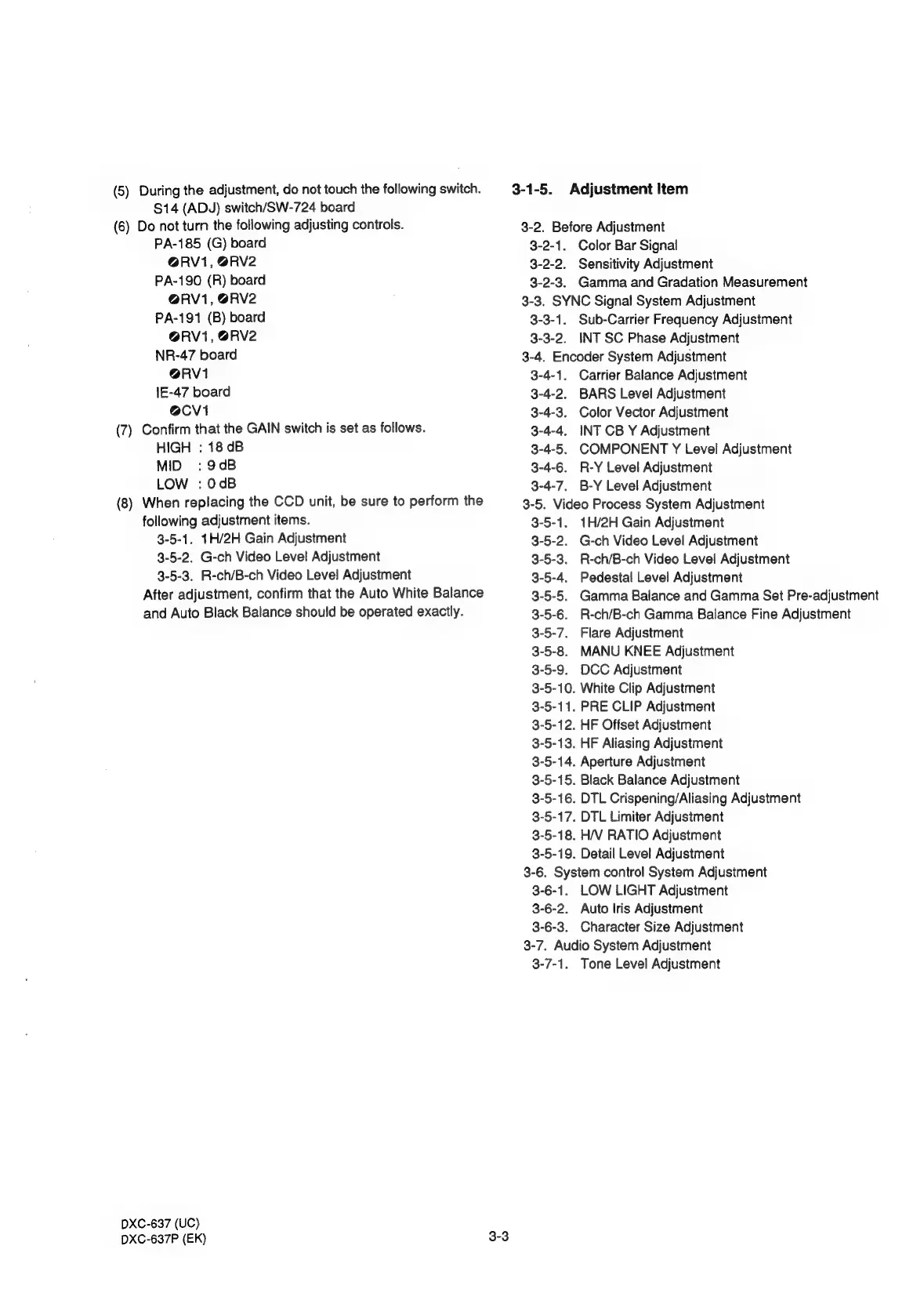 (5) During the adjustment, do not touch the following switch.
S14 (ADJ) switch/SW-724 board

(6) Do not turn the following adjusting controls.
PA-185 (G) board
⊘RV1, ⊘RV2
PA-190 (R) board
⊘RV1, ⊘RV2
PA-191 (B) board
⊘RV1, ⊘RV2
NR-47 board
⊘RV1
IE-47 board
⊘CV1

(7) Confirm that the GAIN switch is set as follows.
HIGH : 18 dB
MID : 9 dB
LOW : 0 dB

(8) When replacing the CCD unit, be sure to perform the following adjustment items.
3-5-1. 1H/2H Gain Adjustment
3-5-2. G-ch Video Level Adjustment
3-5-3. R-ch/B-ch Video Level Adjustment
After adjustment, confirm that the Auto White Balance and Auto Black Balance should be operated exactly.

3-1-5. Adjustment Item

3-2. Before Adjustment
3-2-1. Color Bar Signal
3-2-2. Sensitivity Adjustment
3-2-3. Gamma and Gradation Measurement
3-3. SYNC Signal System Adjustment
3-3-1. Sub-Carrier Frequency Adjustment
3-3-2. INT SC Phase Adjustment
3-4. Encoder System Adjustment
3-4-1. Carrier Balance Adjustment
3-4-2. BARS Level Adjustment
3-4-3. Color Vector Adjustment
3-4-4. INT CB Y Adjustment
3-4-5. COMPONENT Y Level Adjustment
3-4-6. R-Y Level Adjustment
3-4-7. B-Y Level Adjustment
3-5. Video Process System Adjustment
3-5-1. 1H/2H Gain Adjustment
3-5-2. G-ch Video Level Adjustment
3-5-3. R-ch/B-ch Video Level Adjustment
3-5-4. Pedestal Level Adjustment
3-5-5. Gamma Balance and Gamma Set Pre-adjustment
3-5-6. R-ch/B-ch Gamma Balance Fine Adjustment
3-5-7. Flare Adjustment
3-5-8. MANU KNEE Adjustment
3-5-9. DCC Adjustment
3-5-10. White Clip Adjustment
3-5-11. PRE CLIP Adjustment
3-5-12. HF Offset Adjustment
3-5-13. HF Aliasing Adjustment
3-5-14. Aperture Adjustment
3-5-15. Black Balance Adjustment
3-5-16. DTL Crispening/Aliasing Adjustment
3-5-17. DTL Limiter Adjustment
3-5-18. H/V RATIO Adjustment
3-5-19. Detail Level Adjustment
3-6. System control System Adjustment
3-6-1. LOW LIGHT Adjustment
3-6-2. Auto Iris Adjustment
3-6-3. Character Size Adjustment
3-7. Audio System Adjustment
3-7-1. Tone Level Adjustment

DXC-637 (UC)
DXC-637P (EK)

3-3